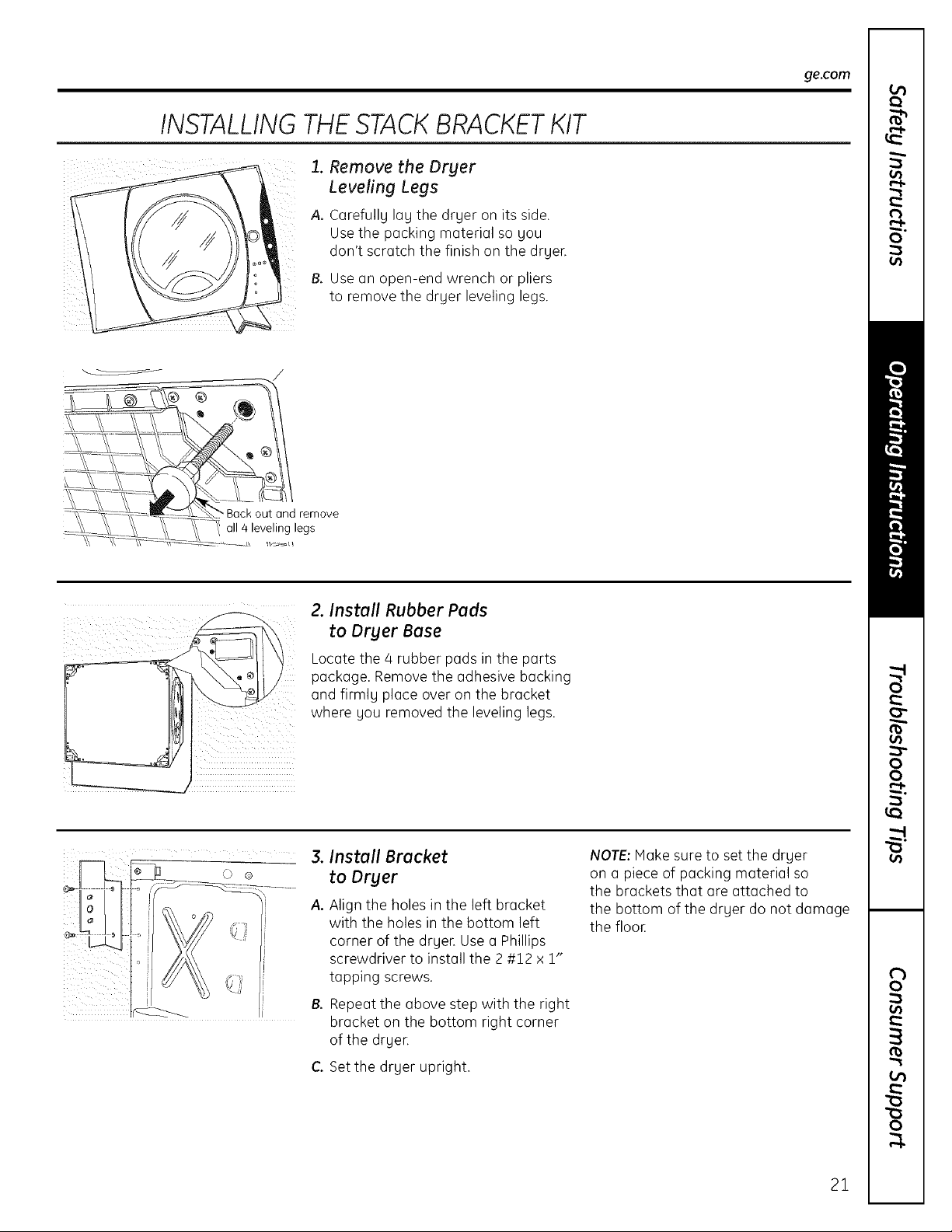 ge.com

INSTALLING THE STACK BRACKET KIT

1. Remove the Dryer Leveling Legs

A. Carefully lay the dryer on its side. Use the packing material so you don't scratch the finish on the dryer.

B. Use an open-end wrench or pliers to remove the dryer leveling legs.

Back out and remove all 4 leveling legs

2. Install Rubber Pads to Dryer Base

Locate the 4 rubber pads in the parts package. Remove the adhesive backing and firmly place over on the bracket where you removed the leveling legs.

3. Install Bracket to Dryer

A. Align the holes in the left bracket with the holes in the bottom left corner of the dryer. Use a Phillips screwdriver to install the 2 #12 x 1" tapping screws.

B. Repeat the above step with the right bracket on the bottom right corner of the dryer.

C. Set the dryer upright.

NOTE: Make sure to set the dryer on a piece of packing material so the brackets that are attached to the bottom of the dryer do not damage the floor.

Safety Instructions

Operating Instructions

Troubleshooting Tips

Consumer Support

21